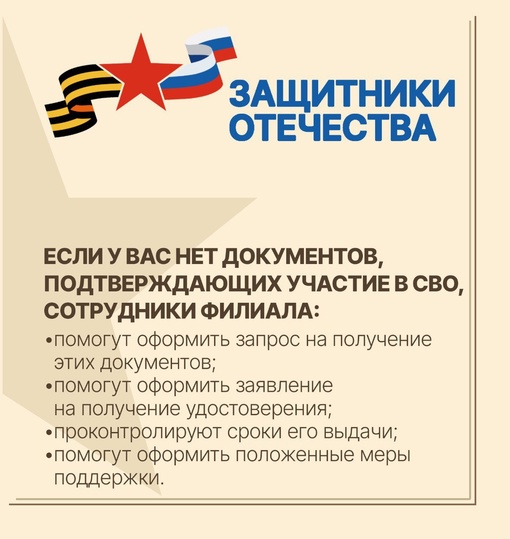 ЗАЩИТНИКИ ОТЕЧЕСТВА

ЕСЛИ У ВАС НЕТ ДОКУМЕНТОВ, ПОДТВЕРЖДАЮЩИХ УЧАСТИЕ В СВО, СОТРУДНИКИ ФИЛИАЛА:

•помогут оформить запрос на получение этих документов;
•помогут оформить заявление на получение удостоверения;
•проконтролируют сроки его выдачи;
•помогут оформить положенные меры поддержки.